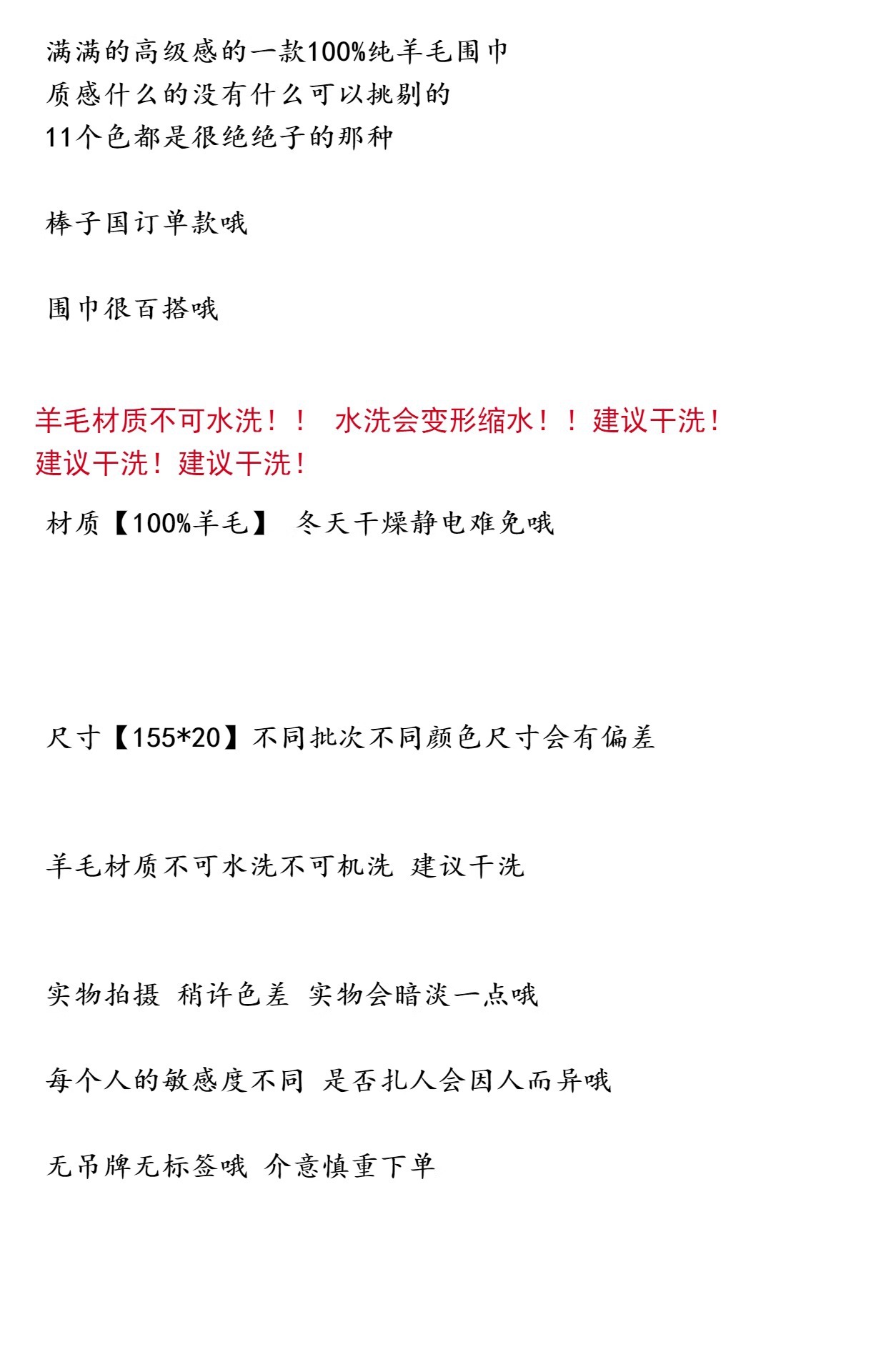 满满的高级感的一款100%纯羊毛围巾
质感什么的没有什么可以挑剔的
11个色都是很绝绝子的那种

棒子国订单款哦

围巾很百搭哦

羊毛材质不可水洗！！ 水洗会变形缩水！！建议干洗！建议干洗！建议干洗！

材质【100%羊毛】 冬天干燥静电难免哦

尺寸【155*20】不同批次不同颜色尺寸会有偏差

羊毛材质不可水洗不可机洗 建议干洗

实物拍摄 稍许色差 实物会暗淡一点哦

每个人的敏感度不同 是否扎人会因人而异哦

无吊牌无标签哦 介意慎重下单